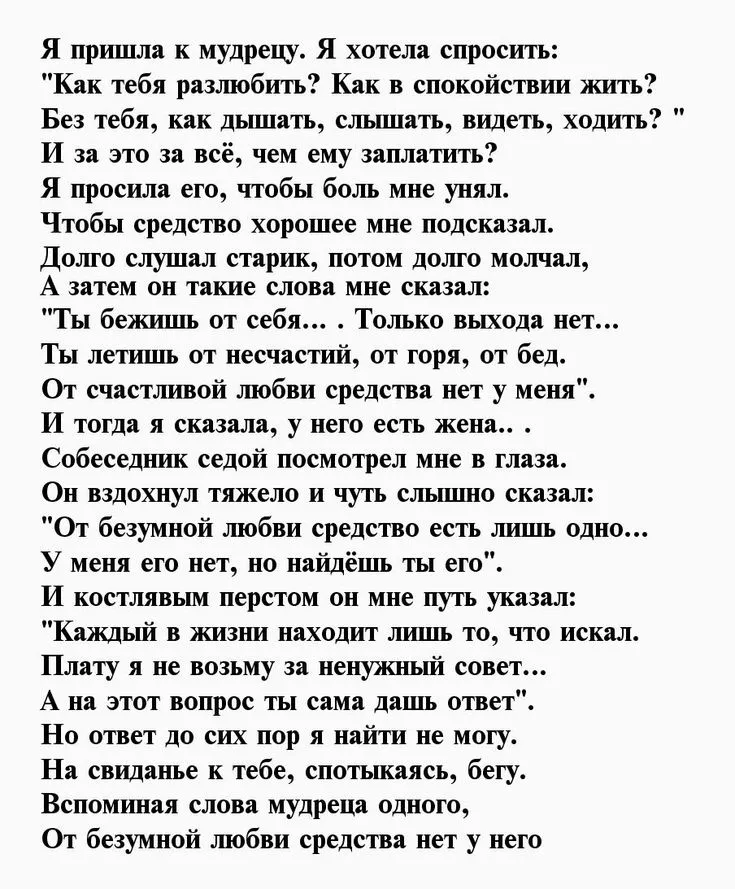 Я пришла к мудрецу. Я хотела спросить:
"Как тебя разлюбить? Как в спокойствии жить?
Без тебя, как дышать, слышать, видеть, ходить? "
И за это за всё, чем ему заплатить?
Я просила его, чтобы боль мне унял.
Чтобы средство хорошее мне подсказал.
Долго слушал старик, потом долго молчал,
А затем он такие слова мне сказал:
"Ты бежишь от себя... . Только выхода нет...
Ты летишь от несчастий, от горя, от бед.
От счастливой любви средства нет у меня".
И тогда я сказала, у него есть жена.. .
Собеседник седой посмотрел мне в глаза.
Он вздохнул тяжело и чуть слышно сказал:
"От безумной любви средство есть лишь одно...
У меня его нет, но найдёшь ты его".
И костлявым перстом он мне путь указал:
"Каждый в жизни находит лишь то, что искал.
Плату я не возьму за ненужный совет...
А на этот вопрос ты сама дашь ответ".
Но ответ до сих пор я найти не могу.
На свиданье к тебе, спотыкаясь, бегу.
Вспоминая слова мудреца одного,
От безумной любви средства нет у него